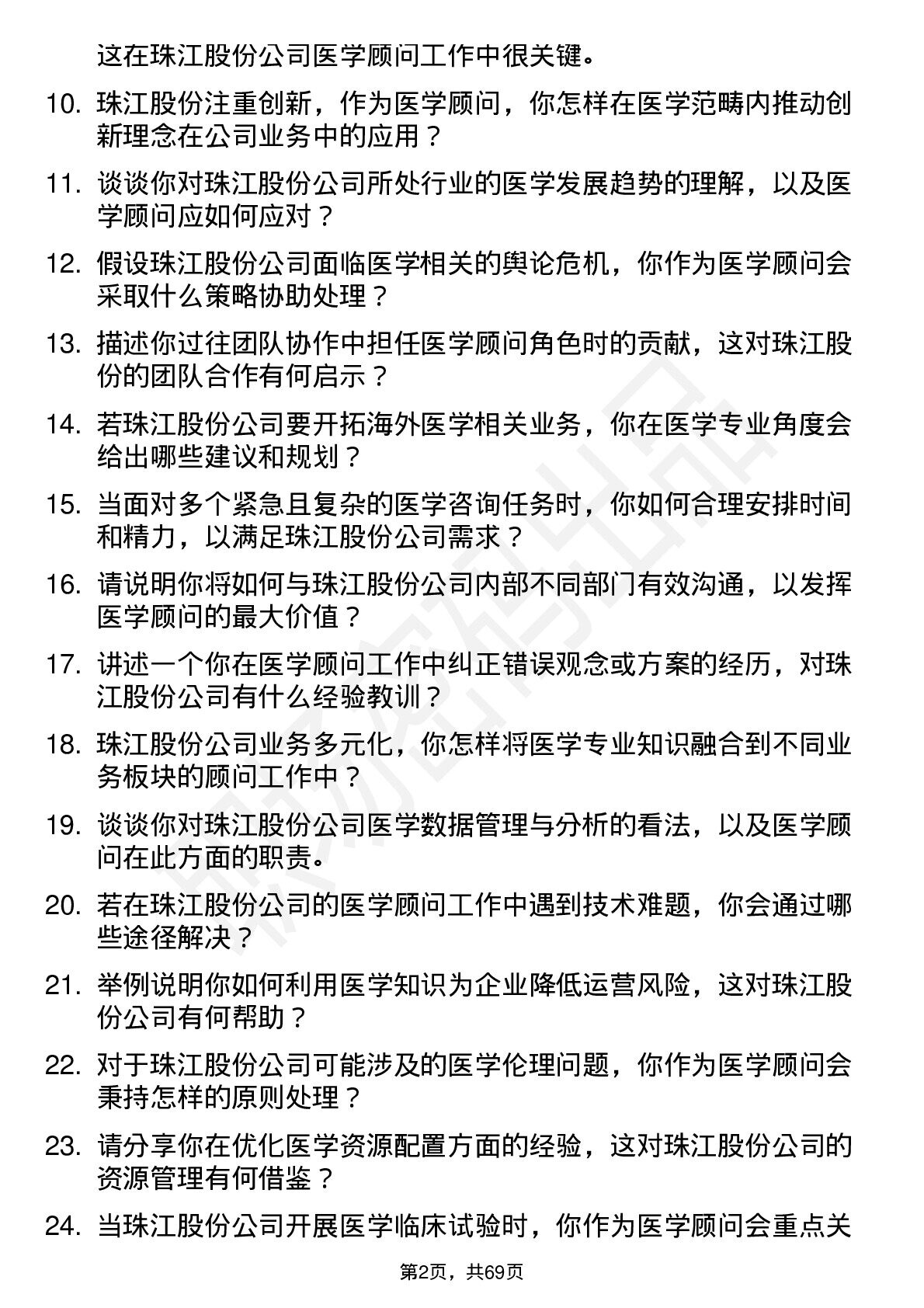 这在珠江股份公司医学顾问工作中很关键。

10. 珠江股份注重创新，作为医学顾问，你怎样在医学范畴内推动创新理念在公司业务中的应用？

11. 谈谈你对珠江股份公司所处行业的医学发展趋势的理解，以及医学顾问应如何应对？

12. 假设珠江股份公司面临医学相关的舆论危机，你作为医学顾问会采取什么策略协助处理？

13. 描述你过往团队协作中担任医学顾问角色时的贡献，这对珠江股份的团队合作有何启示？

14. 若珠江股份公司要开拓海外医学相关业务，你在医学专业角度会给出哪些建议和规划？

15. 当面对多个紧急且复杂的医学咨询任务时，你如何合理安排时间和精力，以满足珠江股份公司需求？

16. 请说明你将如何与珠江股份公司内部不同部门有效沟通，以发挥医学顾问的最大价值？

17. 讲述一个你在医学顾问工作中纠正错误观念或方案的经历，对珠江股份公司有什么经验教训？

18. 珠江股份公司业务多元化，你怎样将医学专业知识融合到不同业务板块的顾问工作中？

19. 谈谈你对珠江股份公司医学数据管理与分析的看法，以及医学顾问在此方面的职责。

20. 若在珠江股份公司的医学顾问工作中遇到技术难题，你会通过哪些途径解决？

21. 举例说明你如何利用医学知识为企业降低运营风险，这对珠江股份公司有何帮助？

22. 对于珠江股份公司可能涉及的医学伦理问题，你作为医学顾问会秉持怎样的原则处理？

23. 请分享你在优化医学资源配置方面的经验，这对珠江股份公司的资源管理有何借鉴？

24. 当珠江股份公司开展医学临床试验时，你作为医学顾问会重点关

第2页，共69页